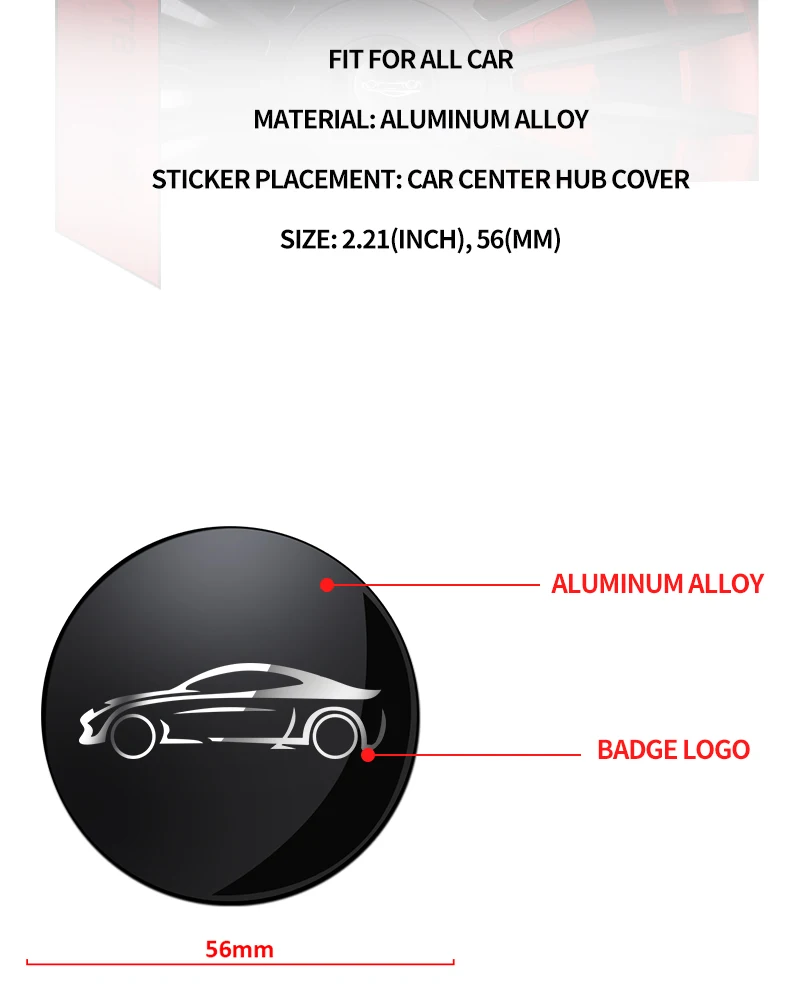 FIT FOR ALL CAR

MATERIAL: ALUMINUM ALLOY

STICKER PLACEMENT: CAR CENTER HUB COVER

SIZE: 2.21(INCH), 56(MM)

ALUMINUM ALLOY

BADGE LOGO

56mm